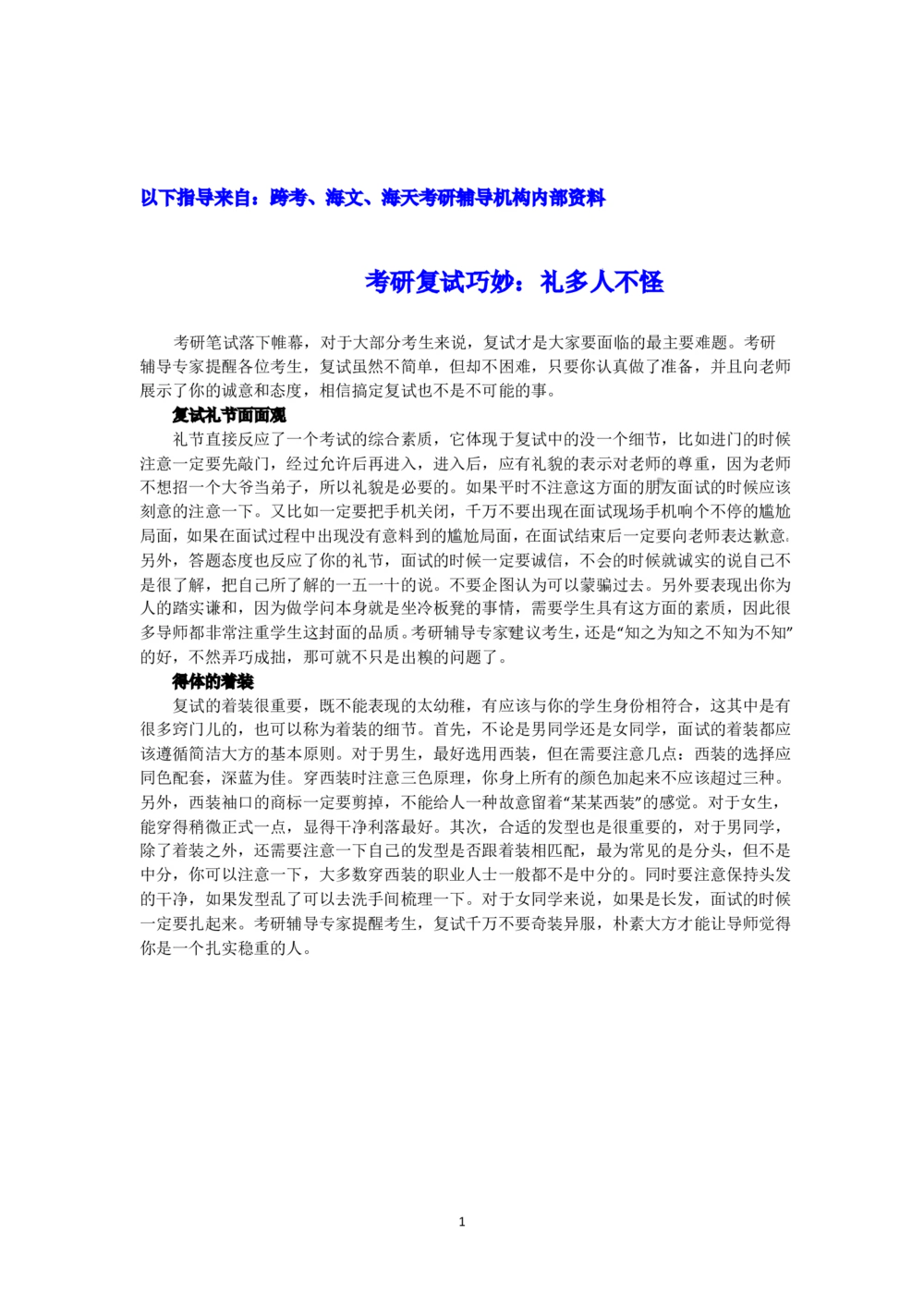 以下指导来自：跨考、海文、海天考研辅导机构内部资料

考研复试巧妙：礼多人不怪

考研笔试落下帷幕，对于大部分考生来说，复试才是大家要面临的最主要难题。考研辅导专家提醒各位考生，复试虽然不简单，但却不困难，只要你认真做了准备，并且向老师展示了你的诚意和态度，相信搞定复试也不是不可能的事。

复试礼节面面观

礼节直接反应了一个考试的综合素质，它体现于复试中的没一个细节，比如进门的时候注意一定要先敲门，经过允许后再进入，进入后，应有礼貌的表示对老师的尊重，因为老师不想招一个大爷当弟子，所以礼貌是必要的。如果平时不注意这方面的朋友面试的时候应该刻意的注意一下。又比如一定要把手机关闭，千万不要出现在面试现场手机响个不停的尴尬局面，如果在面试过程中出现没有意料到的尴尬局面，在面试结束后一定要向老师表达歉意。另外，答题态度也反应了你的礼节，面试的时候一定要诚信，不会的时候就诚实的说自己不是很了解，把自己所了解的一五一十的说。不要企图认为可以蒙骗过去。另外要表现出你为人的踏实谦和，因为做学问本身就是坐冷板凳的事情，需要学生具有这方面的素质，因此很多导师都非常注重学生这封面的品质。考研辅导专家建议考生，还是“知之为知之不知为不知”的好，不然弄巧成拙，那可就不只是出糗的问题了。

得体的着装

复试的着装很重要，既不能表现的太幼稚，有应该与你的学生身份相符合，这其中是有很多窍门儿的，也可以称为着装的细节。首先，不论是男同学还是女同学，面试的着装都应该遵循简洁大方的基本原则。对于男生，最好选用西装，但在需要注意几点：西装的选择应同色配套，深蓝为佳。穿西装时注意三色原理，你身上所有的颜色加起来不应该超过三种。另外，西装袖口的商标一定要剪掉，不能给人一种故意留着“某某西装”的感觉。对于女生，能穿得稍微正式一点，显得干净利落最好。其次，合适的发型也是很重要的，对于男同学，除了着装之外，还需要注意一下自己的发型是否跟着装相匹配，最为常见的是分头，但不是中分，你可以注意一下，大多数穿西装的职业人士一般都不是中分的。同时要注意保持头发的干净，如果发型乱了可以去洗手间梳理一下。对于女同学来说，如果是长发，面试的时候一定要扎起来。考研辅导专家提醒考生，复试千万不要奇装异服，朴素大方才能让导师觉得你是一个扎实稳重的人。

1